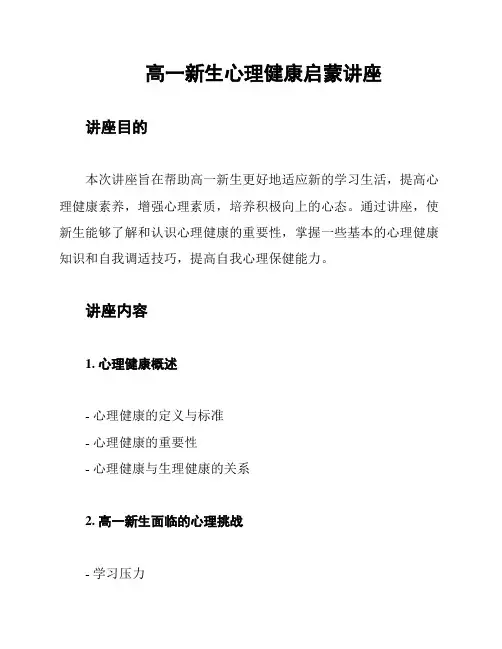 高一新生心理健康启蒙讲座

讲座目的

本次讲座旨在帮助高一新生更好地适应新的学习生活，提高心理健康素养，增强心理素质，培养积极向上的心态。通过讲座，使新生能够了解和认识心理健康的重要性，掌握一些基本的心理健康知识和自我调适技巧，提高自我心理保健能力。

讲座内容

1. 心理健康概述

- 心理健康的定义与标准
- 心理健康的重要性
- 心理健康与生理健康的关系

2. 高一新生面临的心理挑战

- 学习压力